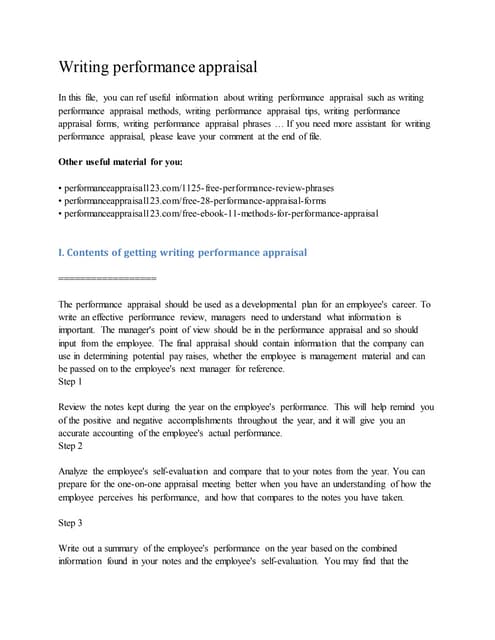 Writing performance appraisal

In this file, you can ref useful information about writing performance appraisal such as writing performance appraisal methods, writing performance appraisal tips, writing performance appraisal forms, writing performance appraisal phrases … If you need more assistant for writing performance appraisal, please leave your comment at the end of file.

Other useful material for you:

• performanceappraisal123.com/1125-free-performance-review-phrases
• performanceappraisal123.com/free-28-performance-appraisal-forms
• performanceappraisal123.com/free-ebook-11-methods-for-performance-appraisal

I. Contents of getting writing performance appraisal

==================

The performance appraisal should be used as a developmental plan for an employee's career. To write an effective performance review, managers need to understand what information is important. The manager's point of view should be in the performance appraisal and so should input from the employee. The final appraisal should contain information that the company can use in determining potential pay raises, whether the employee is management material and can be passed on to the employee's next manager for reference.
Step 1

Review the notes kept during the year on the employee's performance. This will help remind you of the positive and negative accomplishments throughout the year, and it will give you an accurate accounting of the employee's actual performance.
Step 2

Analyze the employee's self-evaluation and compare that to your notes from the year. You can prepare for the one-on-one appraisal meeting better when you have an understanding of how the employee perceives his performance, and how that compares to the notes you have taken.

Step 3

Write out a summary of the employee's performance on the year based on the combined information found in your notes and the employee's self-evaluation. You may find that the